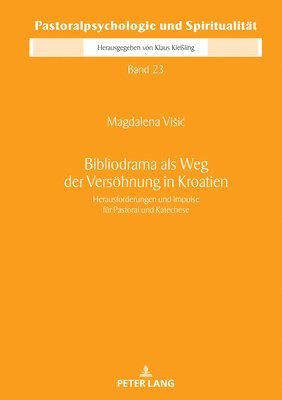 Pastoralpsychologie und Spiritualität

Herausgegeben von Klaus Kießling

Band 23

Magdalena Višić

Bibliodrama als Weg der Versöhnung in Kroatien

Herausforderungen und Impulse für Pastoral und Katechese

PETER LANG